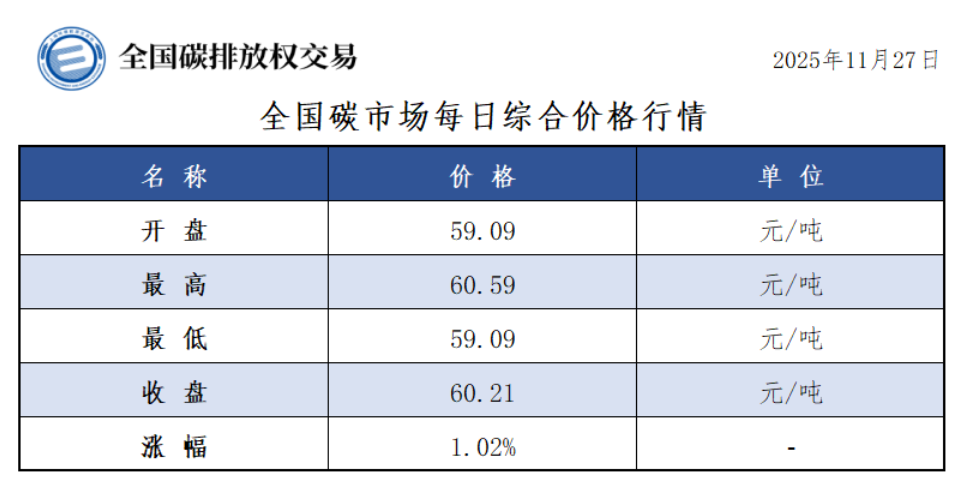 全国碳排放权交易

2025年11月27日

全国碳市场每日综合价格行情

| 名称 | 价格 | 单位 |
|---|---|---|
| 开盘 | 59.09 | 元/吨 |
| 最高 | 60.59 | 元/吨 |
| 最低 | 59.09 | 元/吨 |
| 收盘 | 60.21 | 元/吨 |
| 涨幅 | 1.02% | - |